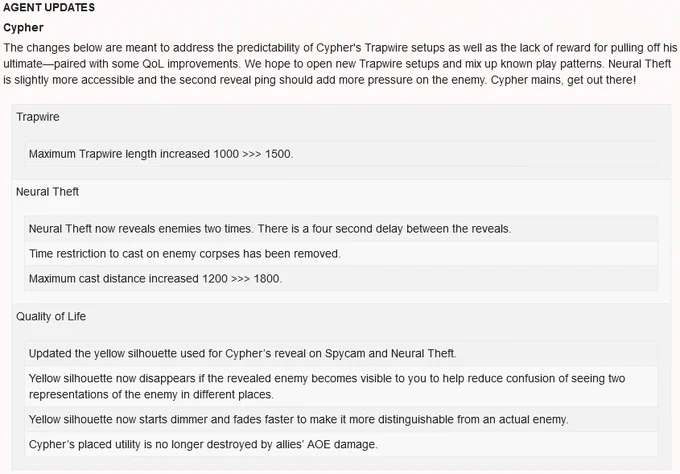 AGENT UPDATES

Cypher

The changes below are meant to address the predictability of Cypher's Trapwire setups as well as the lack of reward for pulling off his ultimate—paired with some QoL improvements. We hope to open new Trapwire setups and mix up known play patterns. Neural Theft is slightly more accessible and the second reveal ping should add more pressure on the enemy. Cypher mains, get out there!

Trapwire

Maximum Trapwire length increased 1000 >>> 1500.

Neural Theft

Neural Theft now reveals enemies two times. There is a four second delay between the reveals.

Time restriction to cast on enemy corpses has been removed.

Maximum cast distance increased 1200 >>> 1800.

Quality of Life

Updated the yellow silhouette used for Cypher's reveal on Spycam and Neural Theft.

Yellow silhouette now disappears if the revealed enemy becomes visible to you to help reduce confusion of seeing two representations of the enemy in different places.

Yellow silhouette now starts dimmer and fades faster to make it more distinguishable from an actual enemy.

Cypher's placed utility is no longer destroyed by allies' AOE damage.